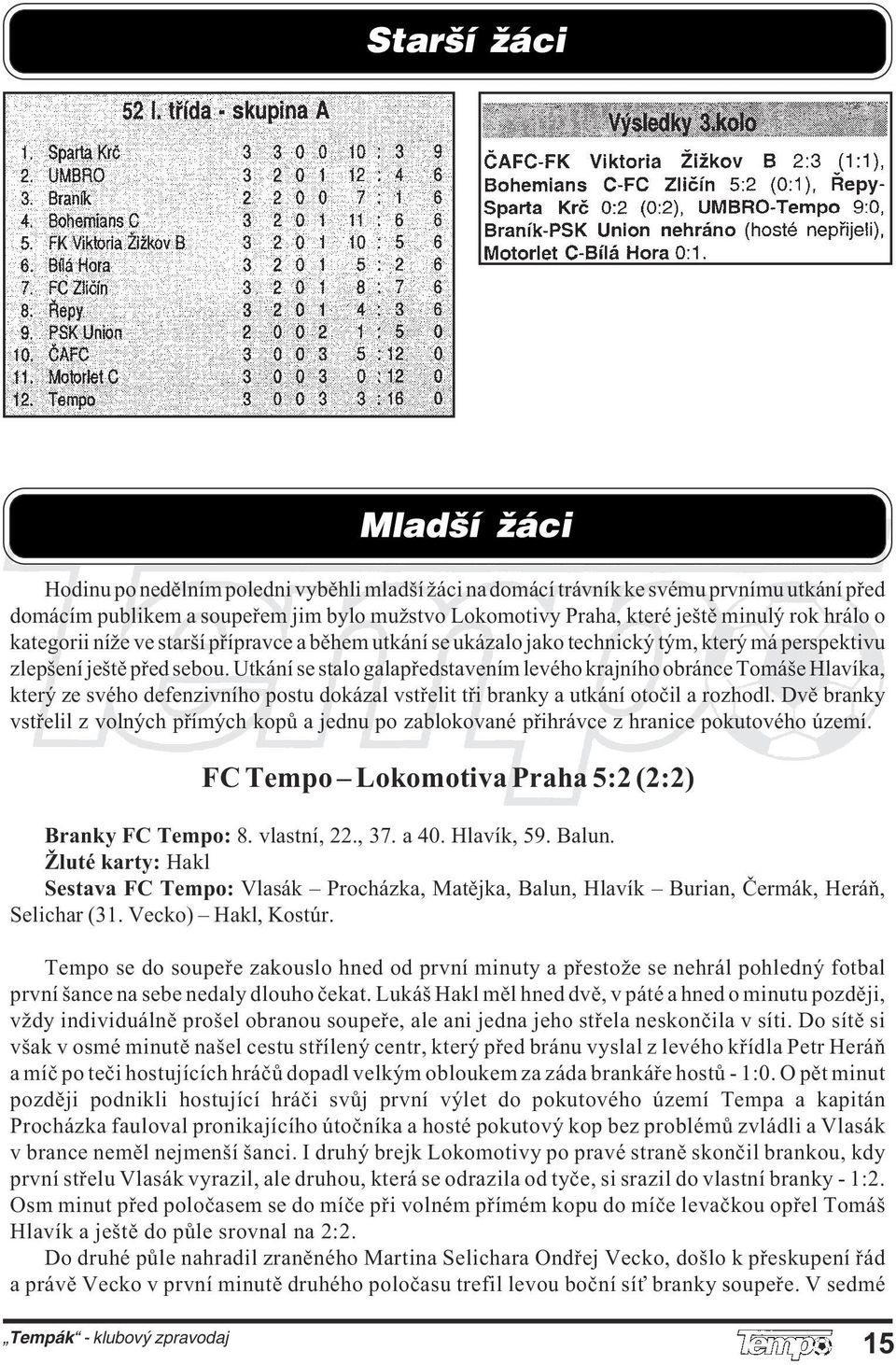 Starší žáci

52 I. třída - skupina A

| | | | | | | | |
|---|---|---|---|---|---|---|---|
| 1. | Sparta Krč | 3 | 3 | 0 | 0 | 10 : 3 | 9 |
| 2. | UMBRO | 3 | 2 | 0 | 1 | 12 : 4 | 6 |
| 3. | Braník | 2 | 2 | 0 | 0 | 7 : 1 | 6 |
| 4. | Bohemians C | 3 | 2 | 0 | 1 | 11 : 6 | 6 |
| 5. | FK Viktoria Žižkov B | 3 | 2 | 0 | 1 | 10 : 5 | 6 |
| 6. | Bílá Hora | 3 | 2 | 0 | 1 | 5 : 2 | 6 |
| 7. | FC Zličín | 3 | 2 | 0 | 1 | 8 : 7 | 6 |
| 8. | Řepy | 3 | 2 | 0 | 1 | 4 : 3 | 6 |
| 9. | PSK Union | 2 | 0 | 0 | 2 | 1 : 5 | 0 |
| 10. | ČAFC | 3 | 0 | 0 | 3 | 5 : 12 | 0 |
| 11. | Motorlet C | 3 | 0 | 0 | 3 | 0 : 12 | 0 |
| 12. | Tempo | 3 | 0 | 0 | 3 | 3 : 16 | 0 |

Výsledky 3.kolo

ČAFC-FK Viktoria Žižkov B 2:3 (1:1), Bohemians C-FC Zličín 5:2 (0:1), Řepy-Sparta Krč 0:2 (0:2), UMBRO-Tempo 9:0, Braník-PSK Union nehráno (hosté nepřijeli), Motorlet C-Bílá Hora 0:1.

Mladší žáci

Hodinu po nedělním poledni vyběhli mladší žáci na domácí trávník ke svému prvnímu utkání před domácím publikem a soupeřem jim bylo mužstvo Lokomotivy Praha, které ještě minulý rok hrálo o kategorii níže ve starší přípravce a během utkání se ukázalo jako technický tým, který má perspektivu zlepšení ještě před sebou. Utkání se stalo galapředstavením levého krajního obránce Tomáše Hlavíka, který ze svého defenzivního postu dokázal vstřelit tři branky a utkání otočil a rozhodl. Dvě branky vstřelil z volných přímých kopů a jednu po zablokované přihrávce z hranice pokutového území.

FC Tempo – Lokomotiva Praha 5:2 (2:2)

Branky FC Tempo: 8. vlastní, 22., 37. a 40. Hlavík, 59. Balun.
Žluté karty: Hakl
Sestava FC Tempo: Vlasák – Procházka, Matějka, Balun, Hlavík – Burian, Čermák, Heráň, Selichar (31. Vecko) – Hakl, Kostúr.

Tempo se do soupeře zakouslo hned od první minuty a přestože se nehrál pohledný fotbal první šance na sebe nedaly dlouho čekat. Lukáš Hakl měl hned dvě, v páté a hned o minutu později, vždy individuálně prošel obranou soupeře, ale ani jedna jeho střela neskončila v síti. Do sítě si však v osmé minutě našel cestu střílený centr, který před bránu vyslal z levého křídla Petr Heráň a míč po teči hostujících hráčů dopadl velkým obloukem za záda brankáře hostů - 1:0. O pět minut později podnikli hostující hráči svůj první výlet do pokutového území Tempa a kapitán Procházka fauloval pronikajícího útočníka a hosté pokutový kop bez problémů zvládli a Vlasák v brance neměl nejmenší šanci. I druhý brejk Lokomotivy po pravé straně skončil brankou, kdy první střelu Vlasák vyrazil, ale druhou, která se odrazila od tyče, si srazil do vlastní branky - 1:2. Osm minut před poločasem se do míče při volném přímém kopu do míče levačkou opřel Tomáš Hlavík a ještě do půle srovnal na 2:2.
Do druhé půle nahradil zraněného Martina Selichara Ondřej Vecko, došlo k přeskupení řád a právě Vecko v první minutě druhého poločasu trefil levou boční síť branky soupeře. V sedmé

„Tempák“ - klubový zpravodaj
Tempo
15